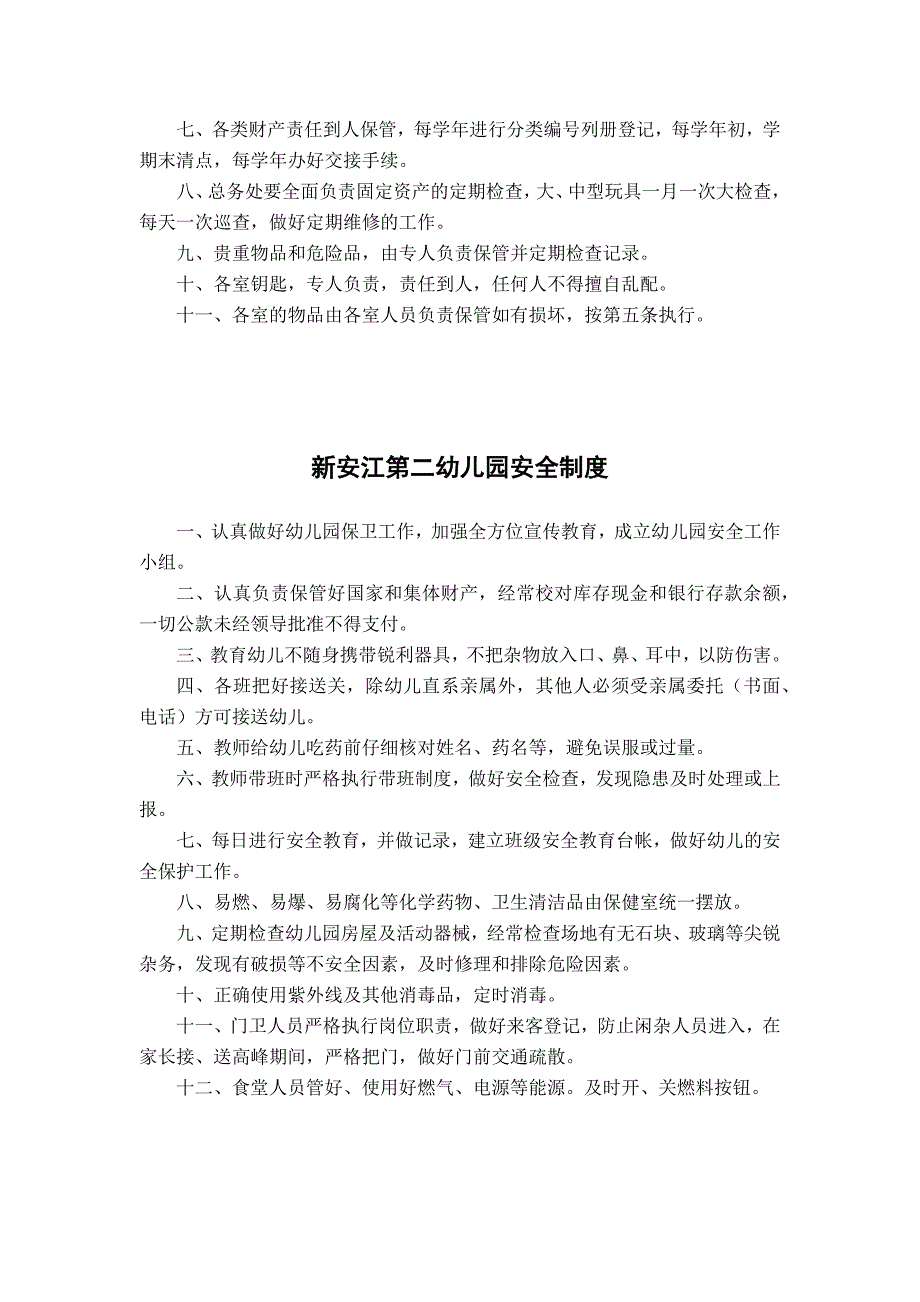 七、各类财产责任到人保管，每学年进行分类编号列册登记，每学年初，学期末清点，每学年办好交接手续。

八、总务处要全面负责固定资产的定期检查，大、中型玩具一月一次大检查，每天一次巡查，做好定期维修的工作。

九、贵重物品和危险品，由专人负责保管并定期检查记录。

十、各室钥匙，专人负责，责任到人，任何人不得擅自乱配。

十一、各室的物品由各室人员负责保管如有损坏，按第五条执行。

新安江第二幼儿园安全制度

一、认真做好幼儿园保卫工作，加强全方位宣传教育，成立幼儿园安全工作小组。

二、认真负责保管好国家和集体财产，经常校对库存现金和银行存款余额，一切公款未经领导批准不得支付。

三、教育幼儿不随身携带锐利器具，不把杂物放入口、鼻、耳中，以防伤害。

四、各班把好接送关，除幼儿直系亲属外，其他人必须受亲属委托（书面、电话）方可接送幼儿。

五、教师给幼儿吃药前仔细核对姓名、药名等，避免误服或过量。

六、教师带班时严格执行带班制度，做好安全检查，发现隐患及时处理或上报。

七、每日进行安全教育，并做记录，建立班级安全教育台帐，做好幼儿的安全保护工作。

八、易燃、易爆、易腐化等化学药物、卫生清洁品由保健室统一摆放。

九、定期检查幼儿园房屋及活动器械，经常检查场地有无石块、玻璃等尖锐杂务，发现有破损等不安全因素，及时修理和排除危险因素。

十、正确使用紫外线及其他消毒品，定时消毒。

十一、门卫人员严格执行岗位职责，做好来客登记，防止闲杂人员进入，在家长接、送高峰期间，严格把门，做好门前交通疏散。

十二、食堂人员管好、使用好燃气、电源等能源。及时开、关燃料按钮。